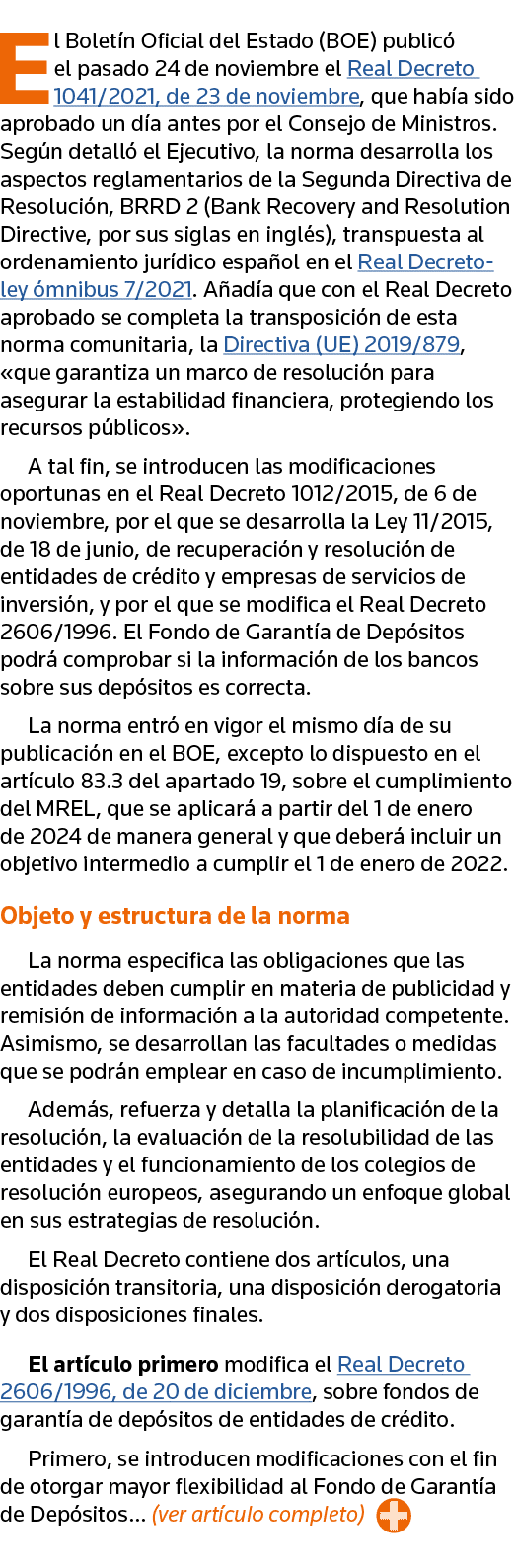 El Boletín Oficial del Estado (BOE) publicó el pasado 24 de noviembre el Real Decreto 1041/2021, de 23 de noviembre, que había sido aprobado un día antes por el Consejo de Ministros. Según detalló el Ejecutivo, la norma desarrolla los aspectos reglamentarios de la Segunda Directiva de Resolución, BRRD 2 (Bank Recovery and Resolution Directive, por sus siglas en inglés), transpuesta al ordenamiento jurídico español en el Real Decreto-ley ómnibus 7/2021. Añadía que con el Real Decreto aprobado se completa la transposición de esta norma comunitaria, la Directiva (UE) 2019/879, «que garantiza un marco de resolución para asegurar la estabilidad financiera, protegiendo los recursos públicos».

A tal fin, se introducen las modificaciones oportunas en el Real Decreto 1012/2015, de 6 de noviembre, por el que se desarrolla la Ley 11/2015, de 18 de junio, de recuperación y resolución de entidades de crédito y empresas de servicios de inversión, y por el que se modifica el Real Decreto 2606/1996. El Fondo de Garantía de Depósitos podrá comprobar si la información de los bancos sobre sus depósitos es correcta.

La norma entró en vigor el mismo día de su publicación en el BOE, excepto lo dispuesto en el artículo 83.3 del apartado 19, sobre el cumplimiento del MREL, que se aplicará a partir del 1 de enero de 2024 de manera general y que deberá incluir un objetivo intermedio a cumplir el 1 de enero de 2022.

Objeto y estructura de la norma

La norma especifica las obligaciones que las entidades deben cumplir en materia de publicidad y remisión de información a la autoridad competente. Asimismo, se desarrollan las facultades o medidas que se podrán emplear en caso de incumplimiento.

Además, refuerza y detalla la planificación de la resolución, la evaluación de la resolubilidad de las entidades y el funcionamiento de los colegios de resolución europeos, asegurando un enfoque global en sus estrategias de resolución.

El Real Decreto contiene dos artículos, una disposición transitoria, una disposición derogatoria y dos disposiciones finales.

El artículo primero modifica el Real Decreto 2606/1996, de 20 de diciembre, sobre fondos de garantía de depósitos de entidades de crédito.

Primero, se introducen modificaciones con el fin de otorgar mayor flexibilidad al Fondo de Garantía de Depósitos... (ver artículo completo)